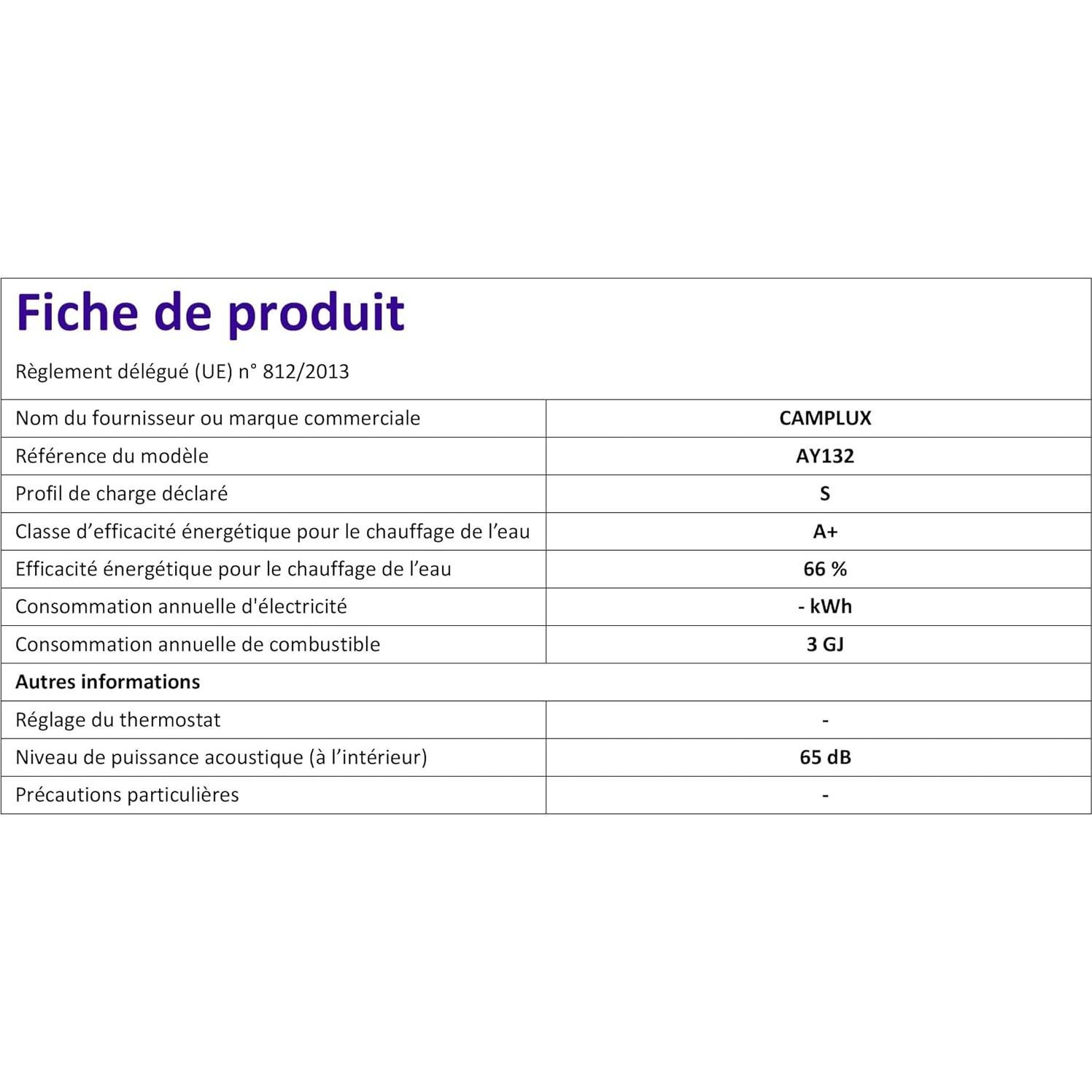 Fiche de produit

Règlement délégué (UE) n° 812/2013

| | |
|---|---|
| Nom du fournisseur ou marque commerciale | CAMPLUX |
| Référence du modèle | AY132 |
| Profil de charge déclaré | S |
| Classe d’efficacité énergétique pour le chauffage de l’eau | A+ |
| Efficacité énergétique pour le chauffage de l’eau | 66 % |
| Consommation annuelle d'électricité | - kWh |
| Consommation annuelle de combustible | 3 GJ |
| Autres informations | |
| Réglage du thermostat | - |
| Niveau de puissance acoustique (à l’intérieur) | 65 dB |
| Précautions particulières | - |